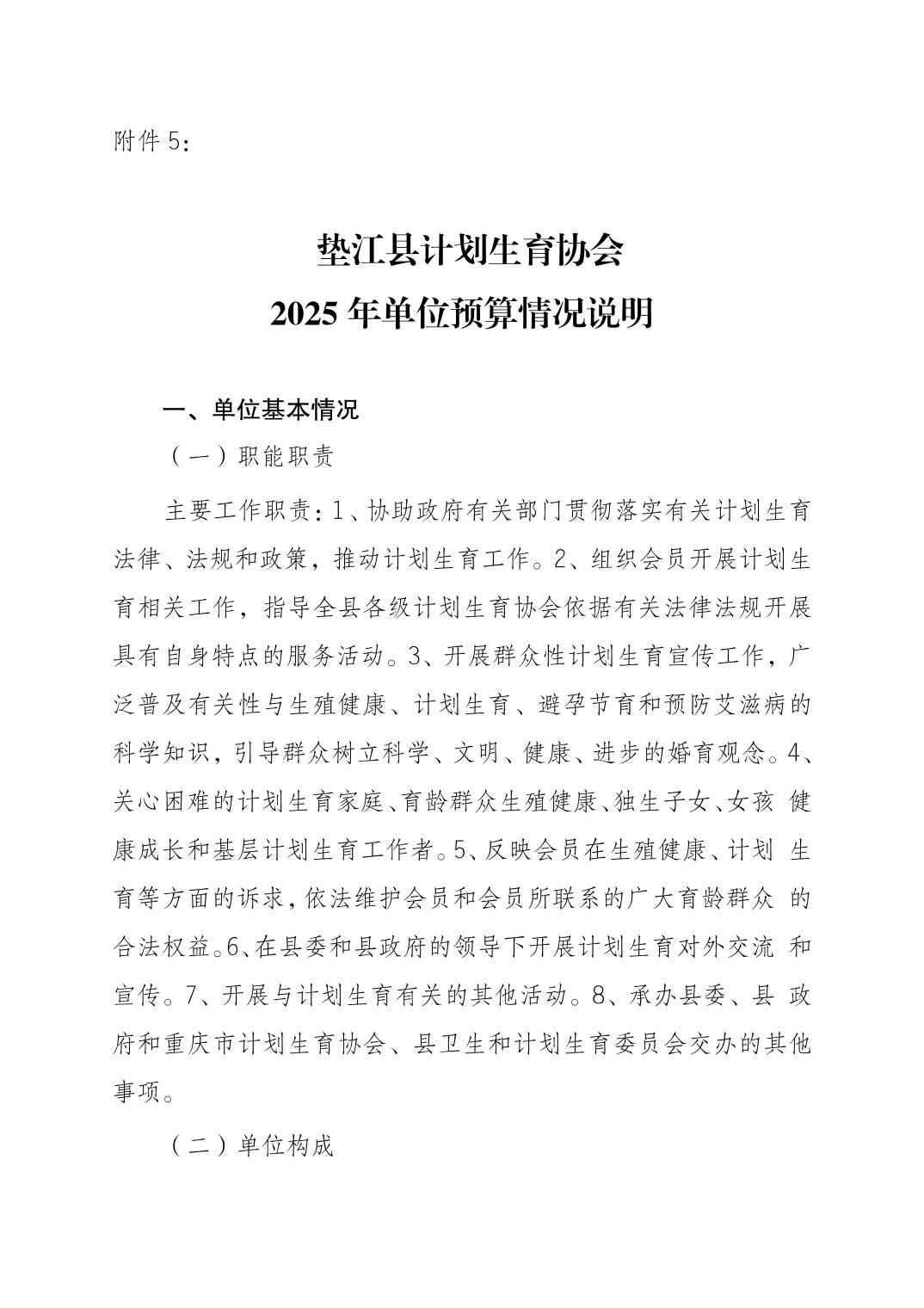 附件5：

垫江县计划生育协会
2025年单位预算情况说明

一、单位基本情况

（一）职能职责

主要工作职责：1、协助政府有关部门贯彻落实有关计划生育法律、法规和政策，推动计划生育工作。2、组织会员开展计划生育相关工作，指导全县各级计划生育协会依据有关法律法规开展具有自身特点的服务活动。3、开展群众性计划生育宣传工作，广泛普及有关性与生殖健康、计划生育、避孕节育和预防艾滋病的科学知识，引导群众树立科学、文明、健康、进步的婚育观念。4、关心困难的计划生育家庭、育龄群众生殖健康、独生子女、女孩健康成长和基层计划生育工作者。5、反映会员在生殖健康、计划生育等方面的诉求，依法维护会员和会员所联系的广大育龄群众的合法权益。6、在县委和县政府的领导下开展计划生育对外交流和宣传。7、开展与计划生育有关的其他活动。8、承办县委、县政府和重庆市计划生育协会、县卫生和计划生育委员会交办的其他事项。

（二）单位构成